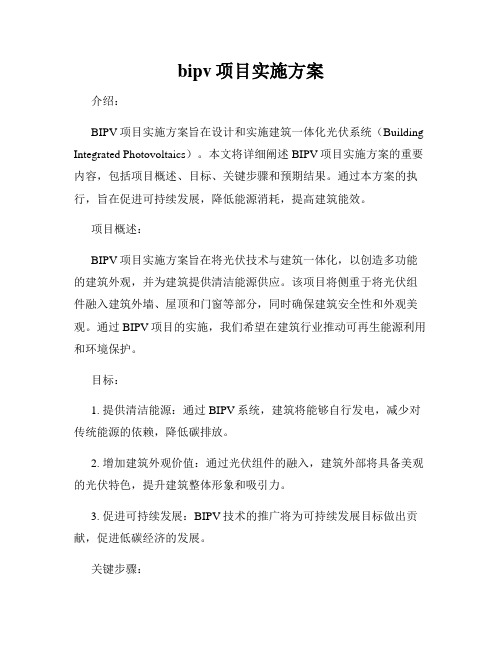 bipv 项目实施方案

介绍：

BIPV 项目实施方案旨在设计和实施建筑一体化光伏系统（Building Integrated Photovoltaics）。本文将详细阐述 BIPV 项目实施方案的重要内容，包括项目概述、目标、关键步骤和预期结果。通过本方案的执行，旨在促进可持续发展，降低能源消耗，提高建筑能效。

项目概述：

BIPV 项目实施方案旨在将光伏技术与建筑一体化，以创造多功能的建筑外观，并为建筑提供清洁能源供应。该项目将侧重于将光伏组件融入建筑外墙、屋顶和门窗等部分，同时确保建筑安全性和外观美观。通过 BIPV 项目的实施，我们希望在建筑行业推动可再生能源利用和环境保护。

目标：

1. 提供清洁能源：通过 BIPV 系统，建筑将能够自行发电，减少对传统能源的依赖，降低碳排放。

2. 增加建筑外观价值：通过光伏组件的融入，建筑外部将具备美观的光伏特色，提升建筑整体形象和吸引力。

3. 促进可持续发展：BIPV 技术的推广将为可持续发展目标做出贡献，促进低碳经济的发展。

关键步骤：